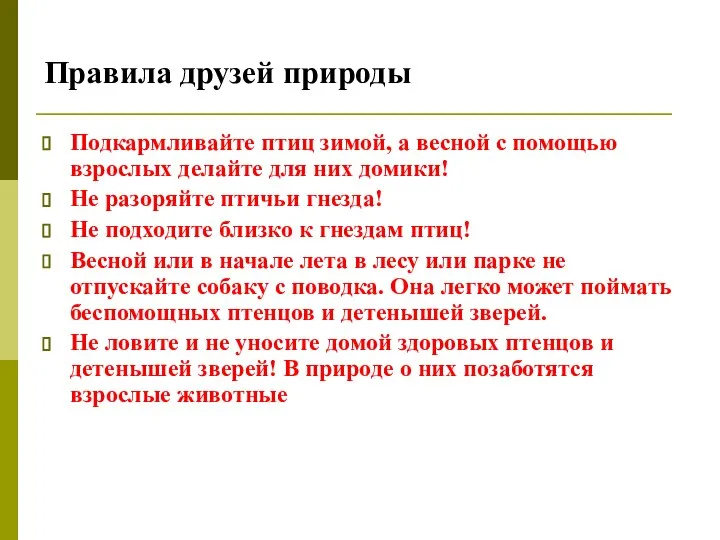 Правила друзей природы

Подкармливайте птиц зимой, а весной с помощью взрослых делайте для них домики!

Не разоряйте птичьи гнезда!

Не подходите близко к гнездам птиц!

Весной или в начале лета в лесу или парке не отпускайте собаку с поводка. Она легко может поймать беспомощных птенцов и детенышей зверей.

Не ловите и не уносите домой здоровых птенцов и детенышей зверей! В природе о них позаботятся взрослые животные